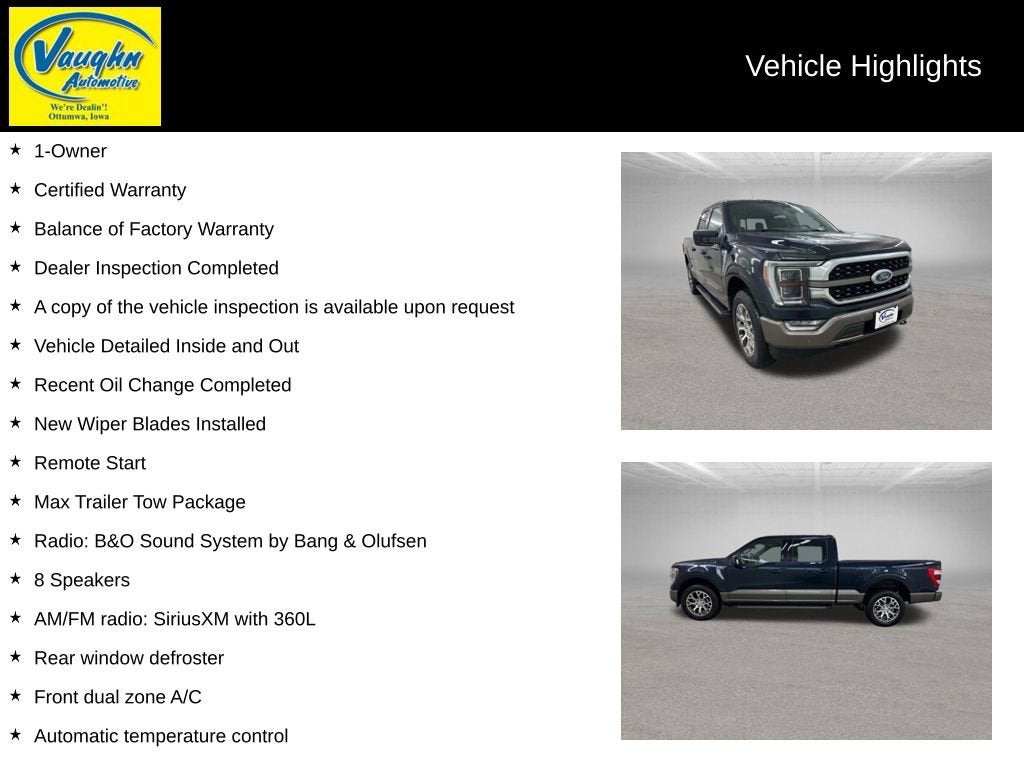 Vaughn Automotive
We're Dealin'!
Ottumwa, Iowa

Vehicle Highlights

★ 1-Owner
★ Certified Warranty
★ Balance of Factory Warranty
★ Dealer Inspection Completed
★ A copy of the vehicle inspection is available upon request
★ Vehicle Detailed Inside and Out
★ Recent Oil Change Completed
★ New Wiper Blades Installed
★ Remote Start
★ Max Trailer Tow Package
★ Radio: B&O Sound System by Bang & Olufsen
★ 8 Speakers
★ AM/FM radio: SiriusXM with 360L
★ Rear window defroster
★ Front dual zone A/C
★ Automatic temperature control